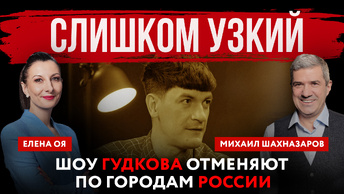 СЛИШКОМ УЗКИЙ

ЕЛЕНА ОЯ

МИХАИЛ ШАХНАЗАРОВ

ШОУ ГУДКОВА ОТМЕНЯЮТ ПО ГОРОДАМ РОССИИ